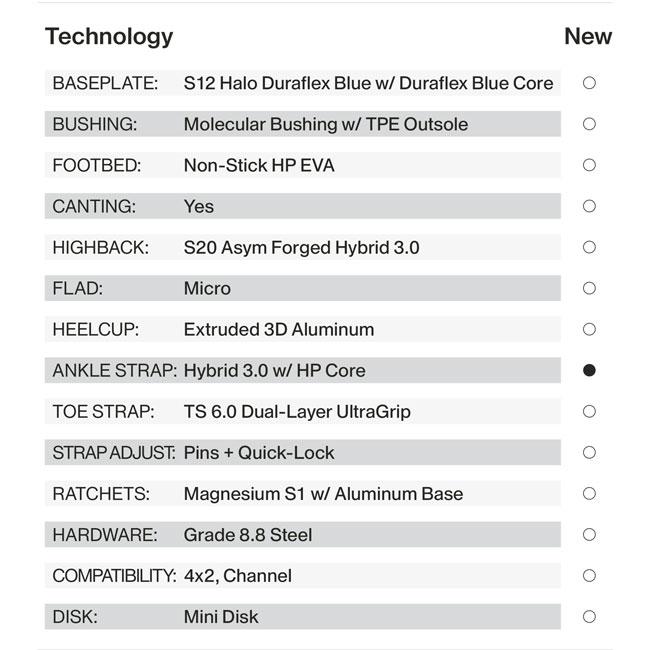 | Technology | | New |
|---|---|---|
| BASEPLATE: | S12 Halo Duraflex Blue w/ Duraflex Blue Core | ○ |
| BUSHING: | Molecular Bushing w/ TPE Outsole | ○ |
| FOOTBED: | Non-Stick HP EVA | ○ |
| CANTING: | Yes | ○ |
| HIGHBACK: | S20 Asym Forged Hybrid 3.0 | ○ |
| FLAD: | Micro | ○ |
| HEELCUP: | Extruded 3D Aluminum | ○ |
| ANKLE STRAP: | Hybrid 3.0 w/ HP Core | ● |
| TOE STRAP: | TS 6.0 Dual-Layer UltraGrip | ○ |
| STRAP ADJUST: | Pins + Quick-Lock | ○ |
| RATCHETS: | Magnesium S1 w/ Aluminum Base | ○ |
| HARDWARE: | Grade 8.8 Steel | ○ |
| COMPATIBILITY: | 4x2, Channel | ○ |
| DISK: | Mini Disk | ○ |